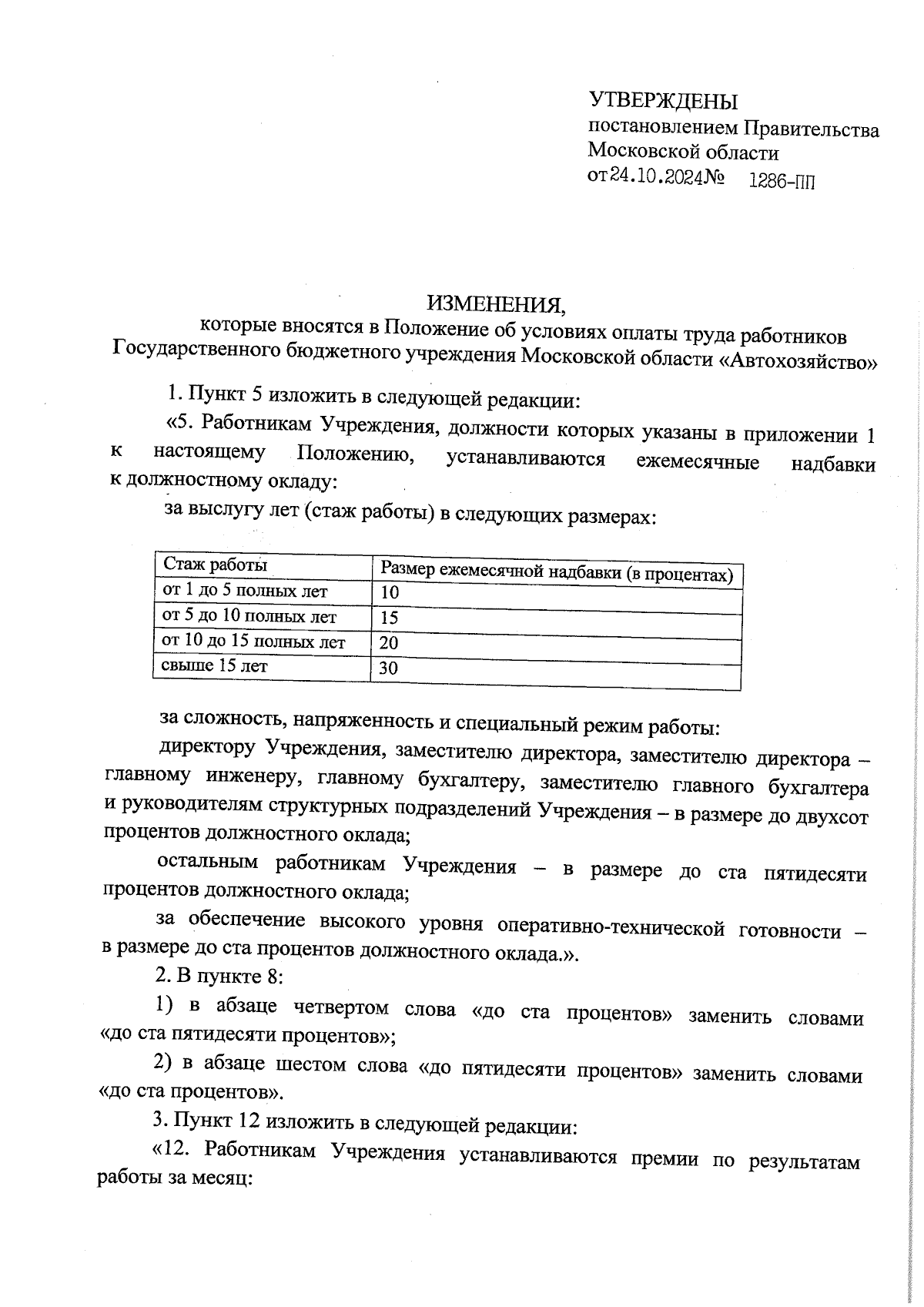 УТВЕРЖДЕНЫ
постановлением Правительства
Московской области
от 24.10.2024 № 1286-ПП

ИЗМЕНЕНИЯ,
которые вносятся в Положение об условиях оплаты труда работников Государственного бюджетного учреждения Московской области «Автохозяйство»

1. Пункт 5 изложить в следующей редакции:

«5. Работникам Учреждения, должности которых указаны в приложении 1 к настоящему Положению, устанавливаются ежемесячные надбавки к должностному окладу:

за выслугу лет (стаж работы) в следующих размерах:

| Стаж работы | Размер ежемесячной надбавки (в процентах) |
|---|---|
| от 1 до 5 полных лет | 10 |
| от 5 до 10 полных лет | 15 |
| от 10 до 15 полных лет | 20 |
| свыше 15 лет | 30 |

за сложность, напряженность и специальный режим работы:

директору Учреждения, заместителю директора, заместителю директора – главному инженеру, главному бухгалтеру, заместителю главного бухгалтера и руководителям структурных подразделений Учреждения – в размере до двухсот процентов должностного оклада;

остальным работникам Учреждения – в размере до ста пятидесяти процентов должностного оклада;

за обеспечение высокого уровня оперативно-технической готовности – в размере до ста процентов должностного оклада.».

2. В пункте 8:

1) в абзаце четвертом слова «до ста процентов» заменить словами «до ста пятидесяти процентов»;

2) в абзаце шестом слова «до пятидесяти процентов» заменить словами «до ста процентов».

3. Пункт 12 изложить в следующей редакции:

«12. Работникам Учреждения устанавливаются премии по результатам работы за месяц: